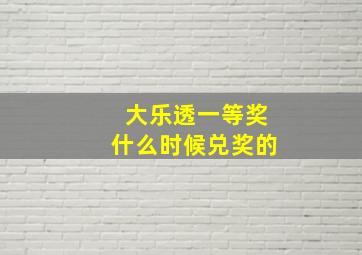 大乐透一等奖
什么时候兑奖的